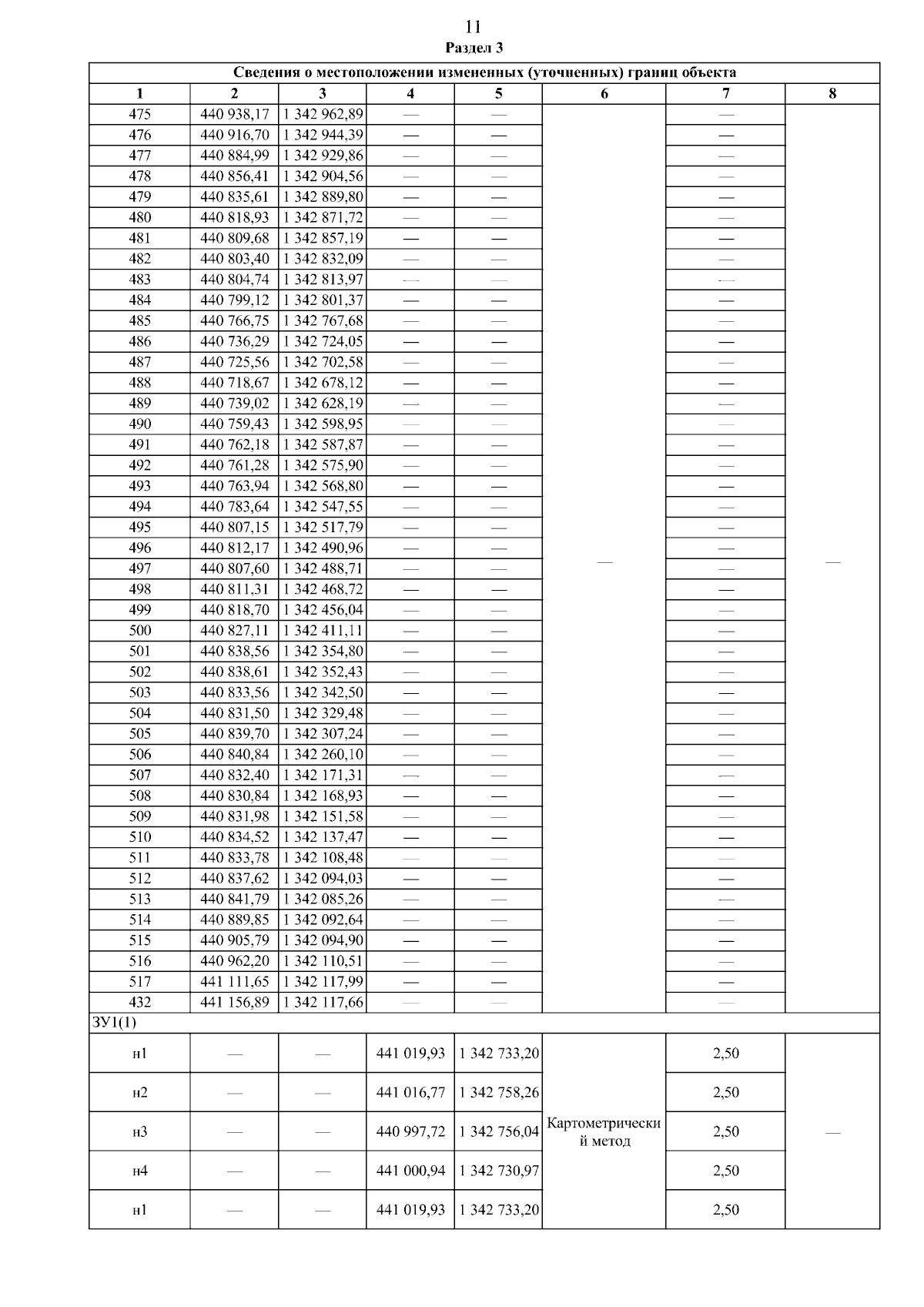 11

Раздел 3

| Сведения о местоположении измененных (уточненных) границ объекта | | | | | | | |
|---|---|---|---|---|---|---|---|
| 1 | 2 | 3 | 4 | 5 | 6 | 7 | 8 |
| 475 | 440 938,17 | 1 342 962,89 | — | — | — | — | — |
| 476 | 440 916,70 | 1 342 944,39 | — | — | | — | |
| 477 | 440 884,99 | 1 342 929,86 | — | — | | — | |
| 478 | 440 856,41 | 1 342 904,56 | — | — | | — | |
| 479 | 440 835,61 | 1 342 889,80 | — | — | | — | |
| 480 | 440 818,93 | 1 342 871,72 | — | — | | — | |
| 481 | 440 809,68 | 1 342 857,19 | — | — | | — | |
| 482 | 440 803,40 | 1 342 832,09 | — | — | | — | |
| 483 | 440 804,74 | 1 342 813,97 | — | — | | — | |
| 484 | 440 799,12 | 1 342 801,37 | — | — | | — | |
| 485 | 440 766,75 | 1 342 767,68 | — | — | | — | |
| 486 | 440 736,29 | 1 342 724,05 | — | — | | — | |
| 487 | 440 725,56 | 1 342 702,58 | — | — | | — | |
| 488 | 440 718,67 | 1 342 678,12 | — | — | | — | |
| 489 | 440 739,02 | 1 342 628,19 | — | — | | — | |
| 490 | 440 759,43 | 1 342 598,95 | — | — | | — | |
| 491 | 440 762,18 | 1 342 587,87 | — | — | | — | |
| 492 | 440 761,28 | 1 342 575,90 | — | — | | — | |
| 493 | 440 763,94 | 1 342 568,80 | — | — | | — | |
| 494 | 440 783,64 | 1 342 547,55 | — | — | | — | |
| 495 | 440 807,15 | 1 342 517,79 | — | — | | — | |
| 496 | 440 812,17 | 1 342 490,96 | — | — | | — | |
| 497 | 440 807,60 | 1 342 488,71 | — | — | | — | |
| 498 | 440 811,31 | 1 342 468,72 | — | — | | — | |
| 499 | 440 818,70 | 1 342 456,04 | — | — | | — | |
| 500 | 440 827,11 | 1 342 411,11 | — | — | | — | |
| 501 | 440 838,56 | 1 342 354,80 | — | — | | — | |
| 502 | 440 838,61 | 1 342 352,43 | — | — | | — | |
| 503 | 440 833,56 | 1 342 342,50 | — | — | | — | |
| 504 | 440 831,50 | 1 342 329,48 | — | — | | — | |
| 505 | 440 839,70 | 1 342 307,24 | — | — | | — | |
| 506 | 440 840,84 | 1 342 260,10 | — | — | | — | |
| 507 | 440 832,40 | 1 342 171,31 | — | — | | — | |
| 508 | 440 830,84 | 1 342 168,93 | — | — | | — | |
| 509 | 440 831,98 | 1 342 151,58 | — | — | | — | |
| 510 | 440 834,52 | 1 342 137,47 | — | — | | — | |
| 511 | 440 833,78 | 1 342 108,48 | — | — | | — | |
| 512 | 440 837,62 | 1 342 094,03 | — | — | | — | |
| 513 | 440 841,79 | 1 342 085,26 | — | — | | — | |
| 514 | 440 889,85 | 1 342 092,64 | — | — | | — | |
| 515 | 440 905,79 | 1 342 094,90 | — | — | | — | |
| 516 | 440 962,20 | 1 342 110,51 | — | — | | — | |
| 517 | 441 111,65 | 1 342 117,99 | — | — | | — | |
| 432 | 441 156,89 | 1 342 117,66 | — | — | | — | |
| ЗУ1(1) | | | | | | | |
| н1 | — | — | 441 019,93 | 1 342 733,20 | Картометрический метод | 2,50 | — |
| н2 | — | — | 441 016,77 | 1 342 758,26 | | 2,50 | |
| н3 | — | — | 440 997,72 | 1 342 756,04 | | 2,50 | |
| н4 | — | — | 441 000,94 | 1 342 730,97 | | 2,50 | |
| н1 | — | — | 441 019,93 | 1 342 733,20 | | 2,50 | |